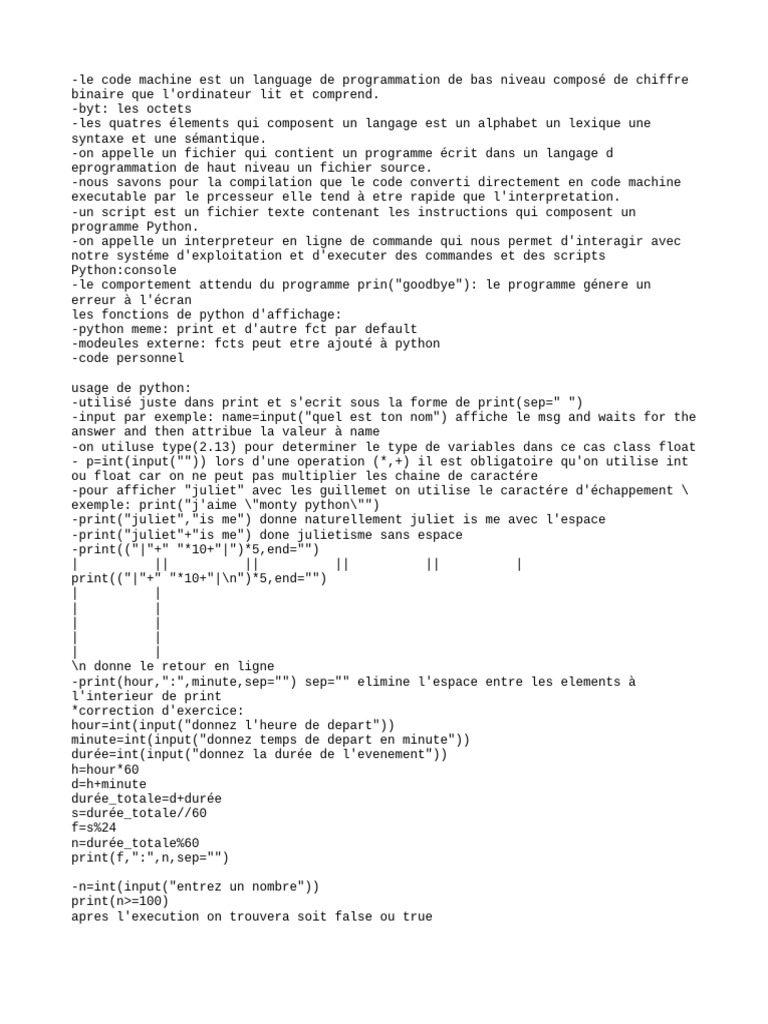 -le code machine est un language de programmation de bas niveau composé de chiffre binaire que l'ordinateur lit et comprend.
-byt: les octets
-les quatres élements qui composent un langage est un alphabet un lexique une syntaxe et une sémantique.
-on appelle un fichier qui contient un programme écrit dans un langage d eprogrammation de haut niveau un fichier source.
-nous savons pour la compilation que le code converti directement en code machine executable par le prcesseur elle tend à etre rapide que l'interpretation.
-un script est un fichier texte contenant les instructions qui composent un programme Python.
-on appelle un interpreteur en ligne de commande qui nous permet d'interagir avec notre systéme d'exploitation et d'executer des commandes et des scripts Python:console
-le comportement attendu du programme prin("goodbye"): le programme génere un erreur à l'écran
les fonctions de python d'affichage:
-python meme: print et d'autre fct par default
-modeules externe: fcts peut etre ajouté à python
-code personnel

usage de python:
-utilisé juste dans print et s'ecrit sous la forme de print(sep=" ")
-input par exemple: name=input("quel est ton nom") affiche le msg and waits for the answer and then attribue la valeur à name
-on utiluse type(2.13) pour determiner le type de variables dans ce cas class float
- p=int(input("")) lors d'une operation (*,+) il est obligatoire qu'on utilise int ou float car on ne peut pas multiplier les chaine de caractére
-pour afficher "juliet" avec les guillemet on utilise le caractére d'échappement \ exemple: print("j'aime \"monty python\"")
-print("juliet","is me") donne naturellement juliet is me avec l'espace
-print("juliet"+"is me") done julietisme sans espace
-print(("|"+" "*10+"|")*5,end="")
|          ||          ||          ||          ||          |
print(("|"+" "*10+"|\n")*5,end="")
|          |
|          |
|          |
|          |
|          |
\n donne le retour en ligne
-print(hour,":",minute,sep="") sep="" elimine l'espace entre les elements à l'interieur de print
*correction d'exercice:
hour=int(input("donnez l'heure de depart"))
minute=int(input("donnez temps de depart en minute"))
durée=int(input("donnez la durée de l'evenement"))
h=hour*60
d=h+minute
durée_totale=d+durée
s=durée_totale//60
f=s%24
n=durée_totale%60
print(f,":",n,sep="")

-n=int(input("entrez un nombre"))
print(n>=100)
apres l'execution on trouvera soit false ou true